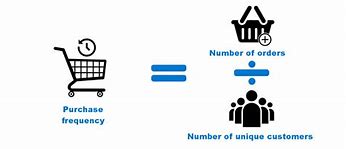 Purchase frequency

Number of orders

Number of unique customers